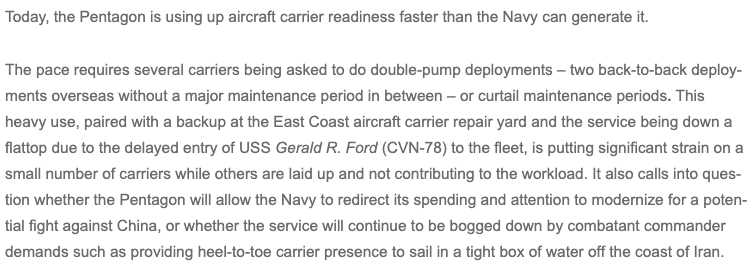 Today, the Pentagon is using up aircraft carrier readiness faster than the Navy can generate it.

The pace requires several carriers being asked to do double-pump deployments – two back-to-back deployments overseas without a major maintenance period in between – or curtail maintenance periods. This heavy use, paired with a backup at the East Coast aircraft carrier repair yard and the service being down a flattop due to the delayed entry of USS Gerald R. Ford (CVN-78) to the fleet, is putting significant strain on a small number of carriers while others are laid up and not contributing to the workload. It also calls into question whether the Pentagon will allow the Navy to redirect its spending and attention to modernize for a potential fight against China, or whether the service will continue to be bogged down by combatant commander demands such as providing heel-to-toe carrier presence to sail in a tight box of water off the coast of Iran.